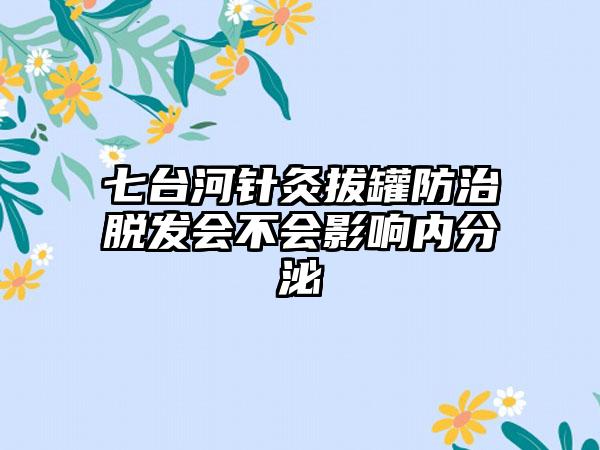 七台河针灸拔罐防治脱发会不会影响内分泌